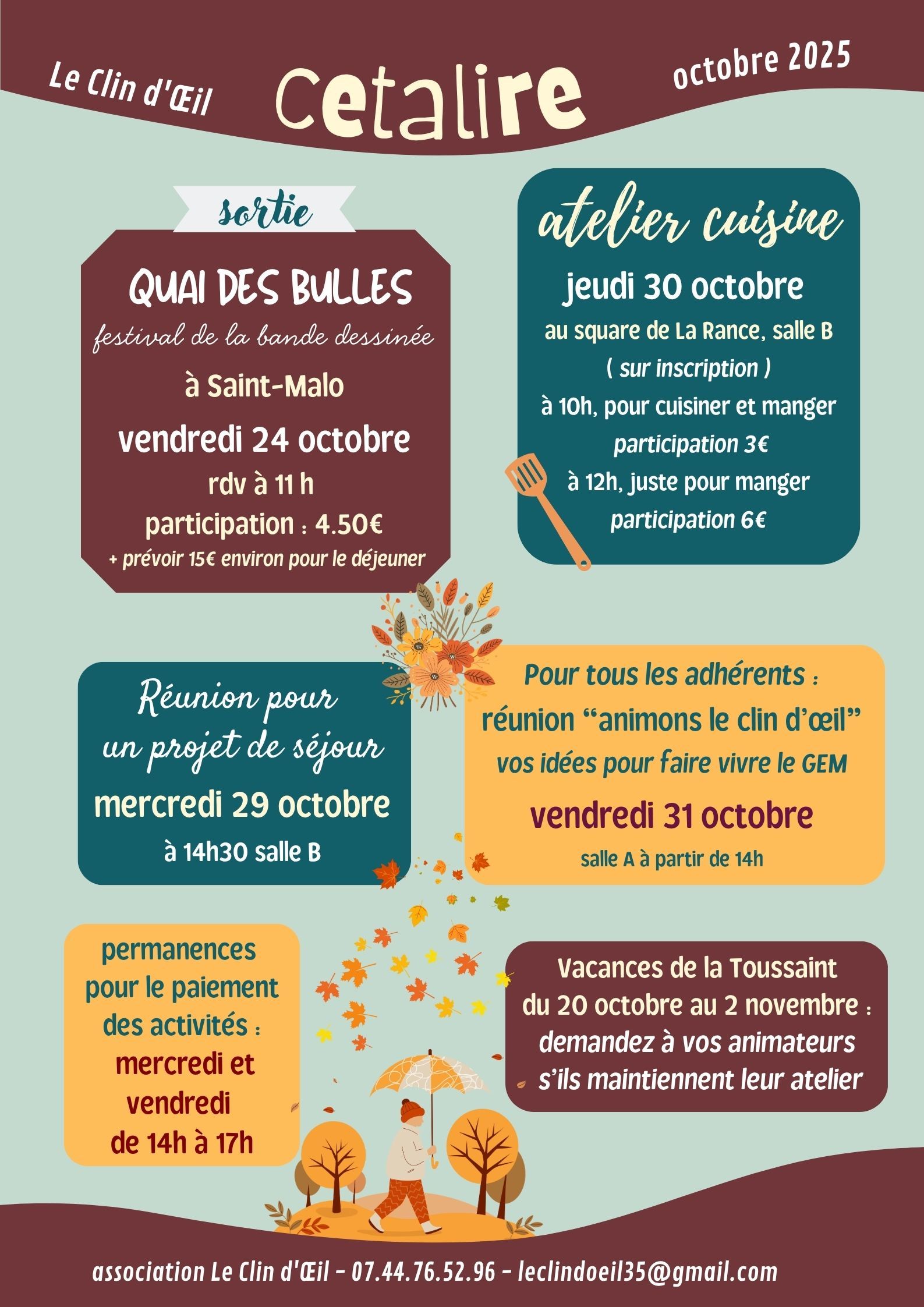 Le Clin d'Œil

Cetalire

octobre 2025

sortie

QUAI DES BULLES

festival de la bande dessinée

à Saint-Malo

vendredi 24 octobre

rdv à 11 h

participation : 4.50€

+ prévoir 15€ environ pour le déjeuner

atelier cuisine

jeudi 30 octobre

au square de La Rance, salle B

( sur inscription )

à 10h, pour cuisiner et manger

participation 3€

à 12h, juste pour manger

participation 6€

Réunion pour un projet de séjour

mercredi 29 octobre

à 14h30 salle B

Pour tous les adhérents :

réunion "animons le clin d'œil"

vos idées pour faire vivre le GEM

vendredi 31 octobre

salle A à partir de 14h

permanences pour le paiement des activités :

mercredi et vendredi

de 14h à 17h

Vacances de la Toussaint

du 20 octobre au 2 novembre :

demandez à vos animateurs s'ils maintiennent leur atelier

association Le Clin d'Œil - 07.44.76.52.96 - leclindoeil35@gmail.com